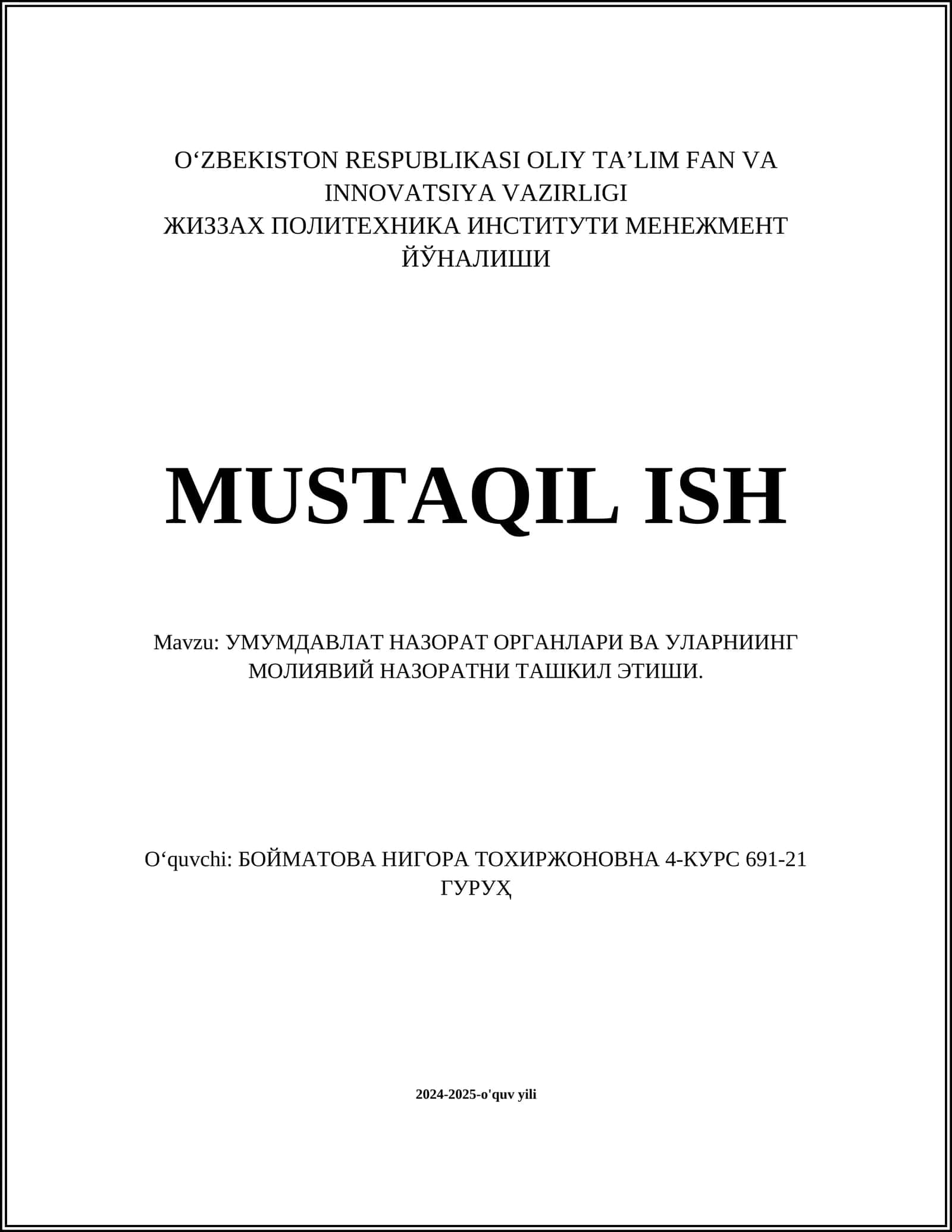 O‘ZBEKISTON RESPUBLIKASI OLIY TA’LIM FAN VA INNOVATSIYA VAZIRLIGI
ЖИЗЗАХ ПОЛИТЕХНИКА ИНСТИТУТИ МЕНЕЖМЕНТ ЙЎНАЛИШИ

MUSTAQIL ISH

Mavzu: УМУМДАВЛАТ НАЗОРАТ ОРГАНЛАРИ ВА УЛАРНИИНГ МОЛИЯВИЙ НАЗОРАТНИ ТАШКИЛ ЭТИШИ.

O‘quvchi: БОЙМАТОВА НИГОРА ТОХИРЖОНОВНА 4-КУРС 691-21 ГУРУҲ

2024-2025-o'quv yili